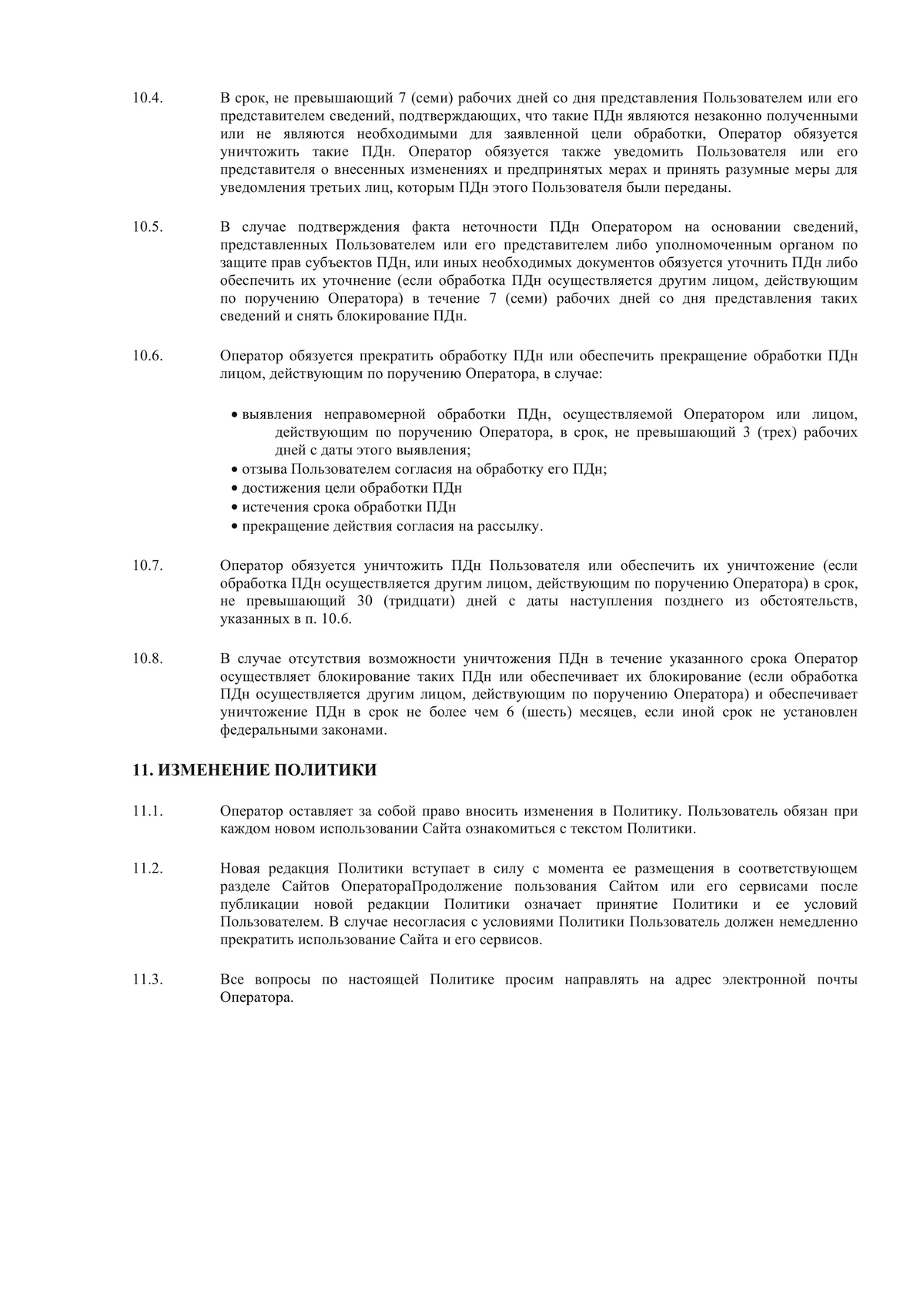 10.4. В срок, не превышающий 7 (семи) рабочих дней со дня представления Пользователем или его представителем сведений, подтверждающих, что такие ПДн являются незаконно полученными или не являются необходимыми для заявленной цели обработки, Оператор обязуется уничтожить такие ПДн. Оператор обязуется также уведомить Пользователя или его представителя о внесенных изменениях и предпринятых мерах и принять разумные меры для уведомления третьих лиц, которым ПДн этого Пользователя были переданы.

10.5. В случае подтверждения факта неточности ПДн Оператором на основании сведений, представленных Пользователем или его представителем либо уполномоченным органом по защите прав субъектов ПДн, или иных необходимых документов обязуется уточнить ПДн либо обеспечить их уточнение (если обработка ПДн осуществляется другим лицом, действующим по поручению Оператора) в течение 7 (семи) рабочих дней со дня представления таких сведений и снять блокирование ПДн.

10.6. Оператор обязуется прекратить обработку ПДн или обеспечить прекращение обработки ПДн лицом, действующим по поручению Оператора, в случае:

• выявления неправомерной обработки ПДн, осуществляемой Оператором или лицом, действующим по поручению Оператора, в срок, не превышающий 3 (трех) рабочих дней с даты этого выявления;
• отзыва Пользователем согласия на обработку его ПДн;
• достижения цели обработки ПДн
• истечения срока обработки ПДн
• прекращение действия согласия на рассылку.

10.7. Оператор обязуется уничтожить ПДн Пользователя или обеспечить их уничтожение (если обработка ПДн осуществляется другим лицом, действующим по поручению Оператора) в срок, не превышающий 30 (тридцати) дней с даты наступления позднего из обстоятельств, указанных в п. 10.6.

10.8. В случае отсутствия возможности уничтожения ПДн в течение указанного срока Оператор осуществляет блокирование таких ПДн или обеспечивает их блокирование (если обработка ПДн осуществляется другим лицом, действующим по поручению Оператора) и обеспечивает уничтожение ПДн в срок не более чем 6 (шесть) месяцев, если иной срок не установлен федеральными законами.

11. ИЗМЕНЕНИЕ ПОЛИТИКИ

11.1. Оператор оставляет за собой право вносить изменения в Политику. Пользователь обязан при каждом новом использовании Сайта ознакомиться с текстом Политики.

11.2. Новая редакция Политики вступает в силу с момента ее размещения в соответствующем разделе Сайтов ОператораПродолжение пользования Сайтом или его сервисами после публикации новой редакции Политики означает принятие Политики и ее условий Пользователем. В случае несогласия с условиями Политики Пользователь должен немедленно прекратить использование Сайта и его сервисов.

11.3. Все вопросы по настоящей Политике просим направлять на адрес электронной почты Оператора.